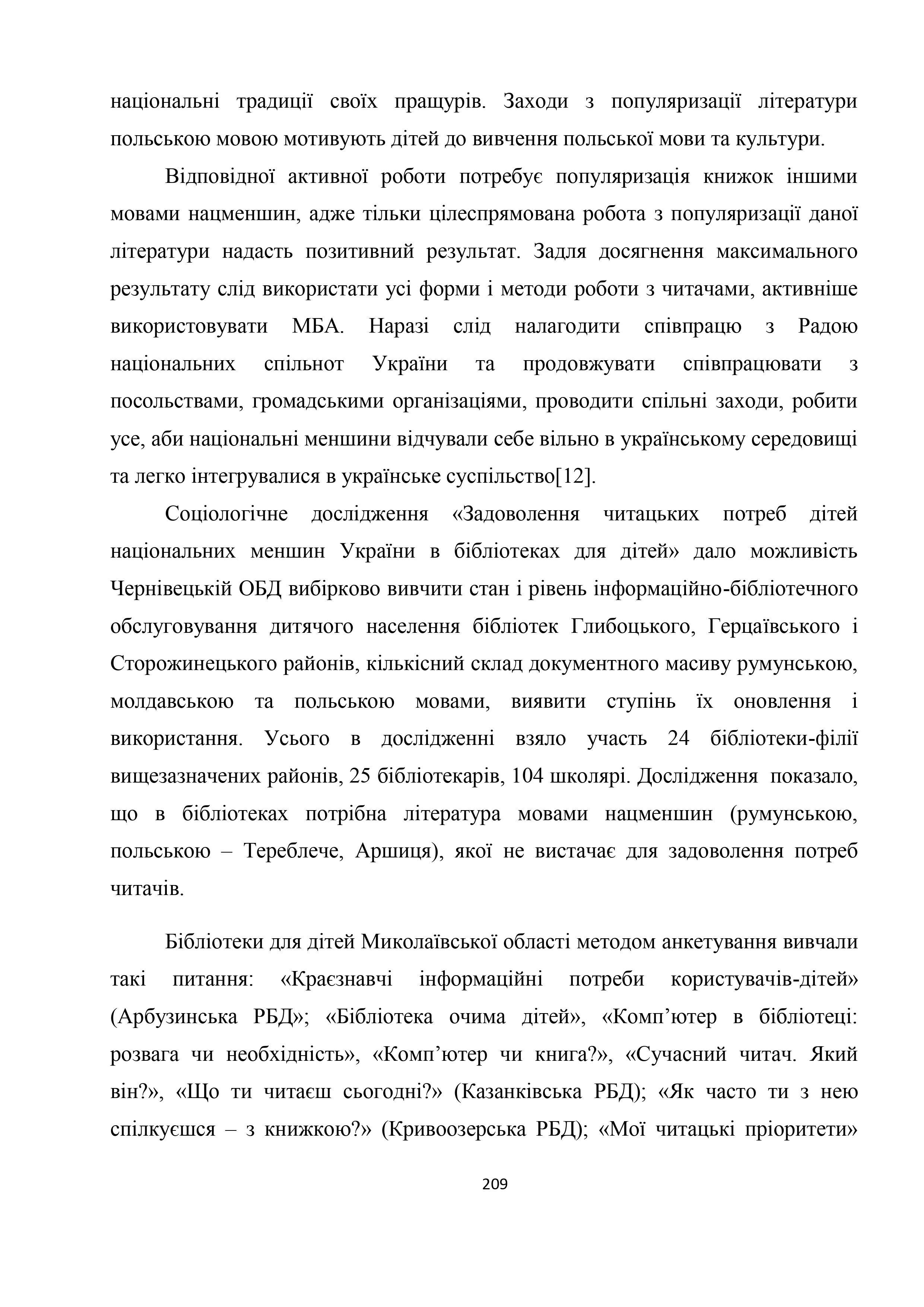 національні традиції своїх пращурів. Заходи з популяризації літератури польською мовою мотивують дітей до вивчення польської мови та культури.

Відповідної активної роботи потребує популяризація книжок іншими мовами нацменшин, адже тільки цілеспрямована робота з популяризації даної літератури надасть позитивний результат. Задля досягнення максимального результату слід використати усі форми і методи роботи з читачами, активніше використовувати МБА. Наразі слід налагодити співпрацю з Радою національних спільнот України та продовжувати співпрацювати з посольствами, громадськими організаціями, проводити спільні заходи, робити усе, аби національні меншини відчували себе вільно в українському середовищі та легко інтегрувалися в українське суспільство[12].

Соціологічне дослідження «Задоволення читацьких потреб дітей національних меншин України в бібліотеках для дітей» дало можливість Чернівецькій ОБД вибірково вивчити стан і рівень інформаційно-бібліотечного обслуговування дитячого населення бібліотек Глибоцького, Герцаївського і Сторожинецького районів, кількісний склад документного масиву румунською, молдавською та польською мовами, виявити ступінь їх оновлення і використання. Усього в дослідженні взяло участь 24 бібліотеки-філії вищезазначених районів, 25 бібліотекарів, 104 школярі. Дослідження показало, що в бібліотеках потрібна література мовами нацменшин (румунською, польською – Тереблече, Аршиця), якої не вистачає для задоволення потреб читачів.

Бібліотеки для дітей Миколаївської області методом анкетування вивчали такі питання: «Краєзнавчі інформаційні потреби користувачів-дітей» (Арбузинська РБД»; «Бібліотека очима дітей», «Комп’ютер в бібліотеці: розвага чи необхідність», «Комп’ютер чи книга?», «Сучасний читач. Який він?», «Що ти читаєш сьогодні?» (Казанківська РБД); «Як часто ти з нею спілкуєшся – з книжкою?» (Кривоозерська РБД); «Мої читацькі пріоритети»

209